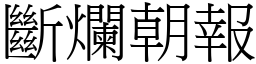 斷爛朝報